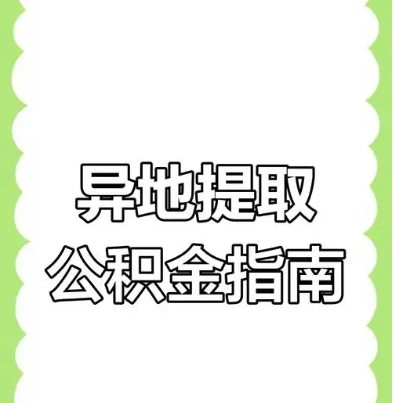 异地提取
公积金指南